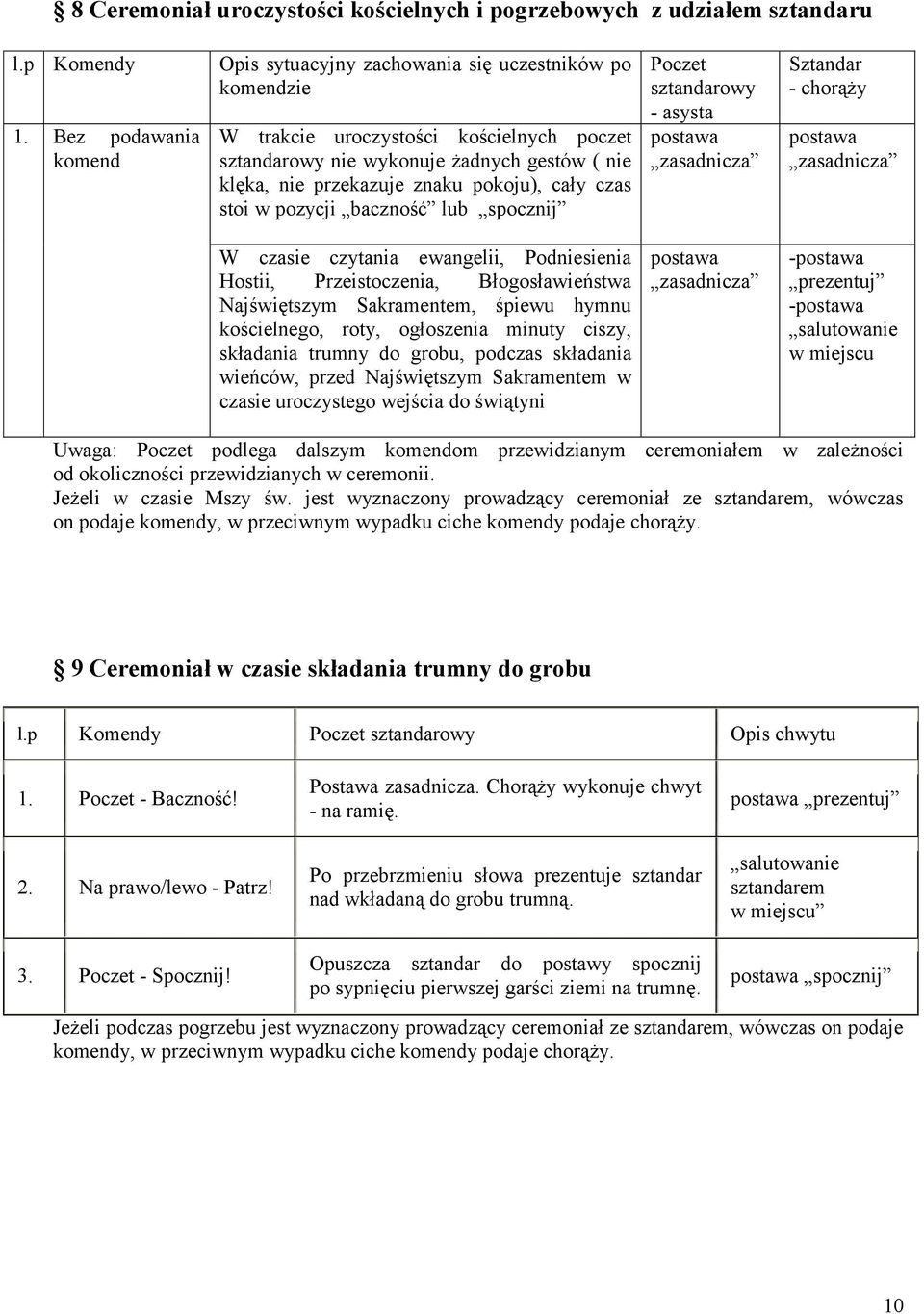 § 8 Ceremoniał uroczystości kościelnych i pogrzebowych z udziałem sztandaru

| l.p | Komendy | Opis sytuacyjny zachowania się uczestników po komendzie | Poczet sztandarowy - asysta | Sztandar - chorąży |
|---|---|---|---|---|
| 1. | Bez podawania komend | W trakcie uroczystości kościelnych poczet sztandarowy nie wykonuje żadnych gestów ( nie klęka, nie przekazuje znaku pokoju), cały czas stoi w pozycji „baczność” lub „spocznij” | postawa „zasadnicza” | postawa „zasadnicza” |
| | | W czasie czytania ewangelii, Podniesienia Hostii, Przeistoczenia, Błogosławieństwa Najświętszym Sakramentem, śpiewu hymnu kościelnego, roty, ogłoszenia minuty ciszy, składania trumny do grobu, podczas składania wieńców, przed Najświętszym Sakramentem w czasie uroczystego wejścia do świątyni | postawa „zasadnicza” | -postawa „prezentuj” -postawa „salutowanie w miejscu |

Uwaga: Poczet podlega dalszym komendom przewidzianym ceremoniałem w zależności od okoliczności przewidzianych w ceremonii.
Jeżeli w czasie Mszy św. jest wyznaczony prowadzący ceremoniał ze sztandarem, wówczas on podaje komendy, w przeciwnym wypadku ciche komendy podaje chorąży.

§ 9 Ceremoniał w czasie składania trumny do grobu

| l.p | Komendy | Poczet sztandarowy | Opis chwytu |
|---|---|---|---|
| 1. | Poczet - Baczność! | Postawa zasadnicza. Chorąży wykonuje chwyt - na ramię. | postawa „prezentuj” |
| 2. | Na prawo/lewo - Patrz! | Po przebrzmieniu słowa prezentuje sztandar nad wkładaną do grobu trumną. | „salutowanie sztandarem w miejscu” |
| 3. | Poczet - Spocznij! | Opuszcza sztandar do postawy spocznij po sypnięciu pierwszej garści ziemi na trumnę. | postawa „spocznij” |

Jeżeli podczas pogrzebu jest wyznaczony prowadzący ceremoniał ze sztandarem, wówczas on podaje komendy, w przeciwnym wypadku ciche komendy podaje chorąży.

10